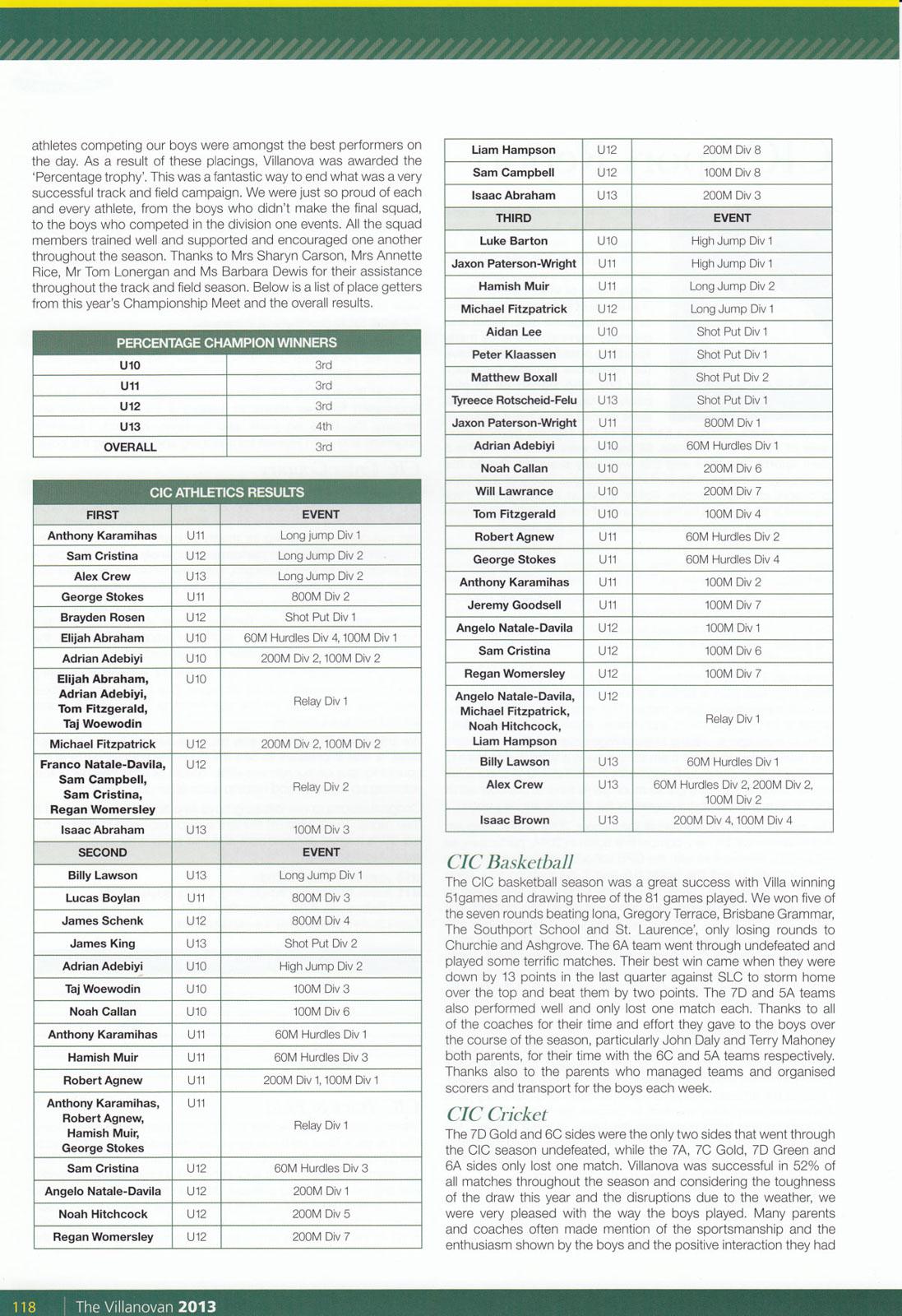 athletes competing our boys were amongst the best performers on the day. As a result of these placings, Villanova was awarded the 'Percentage trophy'. This was a fantastic way to end what was a very successful track and field campaign. We were just so proud of each and every athlete, from the boys who didn't make the final squad, to the boys who competed in the division one events. All the squad members trained well and supported and encouraged one another throughout the season. Thanks to Mrs Sharyn Carson, Mrs Annette Rice, Mr Tom Lonergan and Ms Barbara Dewis for their assistance throughout the track and field season. Below is a list of place getters from this year's Championship Meet and the overall results.

| PERCENTAGE CHAMPION WINNERS | |
|---|---|
| U10 | 3rd |
| U11 | 3rd |
| U12 | 3rd |
| U13 | 4th |
| OVERALL | 3rd |

| CIC ATHLETICS RESULTS | | |
|---|---|---|
| FIRST | | EVENT |
| Anthony Karamihas | U11 | Long jump Div 1 |
| Sam Cristina | U12 | Long Jump Div 2 |
| Alex Crew | U13 | Long Jump Div 2 |
| George Stokes | U11 | 800M Div 2 |
| Brayden Rosen | U12 | Shot Put Div 1 |
| Elijah Abraham | U10 | 60M Hurdles Div 4, 100M Div 1 |
| Adrian Adebiyi | U10 | 200M Div 2, 100M Div 2 |
| Elijah Abraham, Adrian Adebiyi, Tom Fitzgerald, Taj Woewodin | U10 | Relay Div 1 |
| Michael Fitzpatrick | U12 | 200M Div 2, 100M Div 2 |
| Franco Natale-Davila, Sam Campbell, Sam Cristina, Regan Womersley | U12 | Relay Div 2 |
| Isaac Abraham | U13 | 100M Div 3 |
| SECOND | | EVENT |
| Billy Lawson | U13 | Long Jump Div 1 |
| Lucas Boylan | U11 | 800M Div 3 |
| James Schenk | U12 | 800M Div 4 |
| James King | U13 | Shot Put Div 2 |
| Adrian Adebiyi | U10 | High Jump Div 2 |
| Taj Woewodin | U10 | 100M Div 3 |
| Noah Callan | U10 | 100M Div 6 |
| Anthony Karamihas | U11 | 60M Hurdles Div 1 |
| Hamish Muir | U11 | 60M Hurdles Div 3 |
| Robert Agnew | U11 | 200M Div 1, 100M Div 1 |
| Anthony Karamihas, Robert Agnew, Hamish Muir, George Stokes | U11 | Relay Div 1 |
| Sam Cristina | U12 | 60M Hurdles Div 3 |
| Angelo Natale-Davila | U12 | 200M Div 1 |
| Noah Hitchcock | U12 | 200M Div 5 |
| Regan Womersley | U12 | 200M Div 7 |

| | | |
|---|---|---|
| Liam Hampson | U12 | 200M Div 8 |
| Sam Campbell | U12 | 100M Div 8 |
| Isaac Abraham | U13 | 200M Div 3 |
| THIRD | | EVENT |
| Luke Barton | U10 | High Jump Div 1 |
| Jaxon Paterson-Wright | U11 | High Jump Div 1 |
| Hamish Muir | U11 | Long Jump Div 2 |
| Michael Fitzpatrick | U12 | Long Jump Div 1 |
| Aidan Lee | U10 | Shot Put Div 1 |
| Peter Klaassen | U11 | Shot Put Div 1 |
| Matthew Boxall | U11 | Shot Put Div 2 |
| Tyreece Rotscheid-Felu | U13 | Shot Put Div 1 |
| Jaxon Paterson-Wright | U11 | 800M Div 1 |
| Adrian Adebiyi | U10 | 60M Hurdles Div 1 |
| Noah Callan | U10 | 200M Div 6 |
| Will Lawrance | U10 | 200M Div 7 |
| Tom Fitzgerald | U10 | 100M Div 4 |
| Robert Agnew | U11 | 60M Hurdles Div 2 |
| George Stokes | U11 | 60M Hurdles Div 4 |
| Anthony Karamihas | U11 | 100M Div 2 |
| Jeremy Goodsell | U11 | 100M Div 7 |
| Angelo Natale-Davila | U12 | 100M Div 1 |
| Sam Cristina | U12 | 100M Div 6 |
| Regan Womersley | U12 | 100M Div 7 |
| Angelo Natale-Davila, Michael Fitzpatrick, Noah Hitchcock, Liam Hampson | U12 | Relay Div 1 |
| Billy Lawson | U13 | 60M Hurdles Div 1 |
| Alex Crew | U13 | 60M Hurdles Div 2, 200M Div 2, 100M Div 2 |
| Isaac Brown | U13 | 200M Div 4, 100M Div 4 |

CIC Basketball
The CIC basketball season was a great success with Villa winning 51games and drawing three of the 81 games played. We won five of the seven rounds beating Iona, Gregory Terrace, Brisbane Grammar, The Southport School and St. Laurence', only losing rounds to Churchie and Ashgrove. The 6A team went through undefeated and played some terrific matches. Their best win came when they were down by 13 points in the last quarter against SLC to storm home over the top and beat them by two points. The 7D and 5A teams also performed well and only lost one match each. Thanks to all of the coaches for their time and effort they gave to the boys over the course of the season, particularly John Daly and Terry Mahoney both parents, for their time with the 6C and 5A teams respectively. Thanks also to the parents who managed teams and organised scorers and transport for the boys each week.

CIC Cricket
The 7D Gold and 6C sides were the only two sides that went through the CIC season undefeated, while the 7A, 7C Gold, 7D Green and 6A sides only lost one match. Villanova was successful in 52% of all matches throughout the season and considering the toughness of the draw this year and the disruptions due to the weather, we were very pleased with the way the boys played. Many parents and coaches often made mention of the sportsmanship and the enthusiasm shown by the boys and the positive interaction they had

118 | The Villanovan 2013